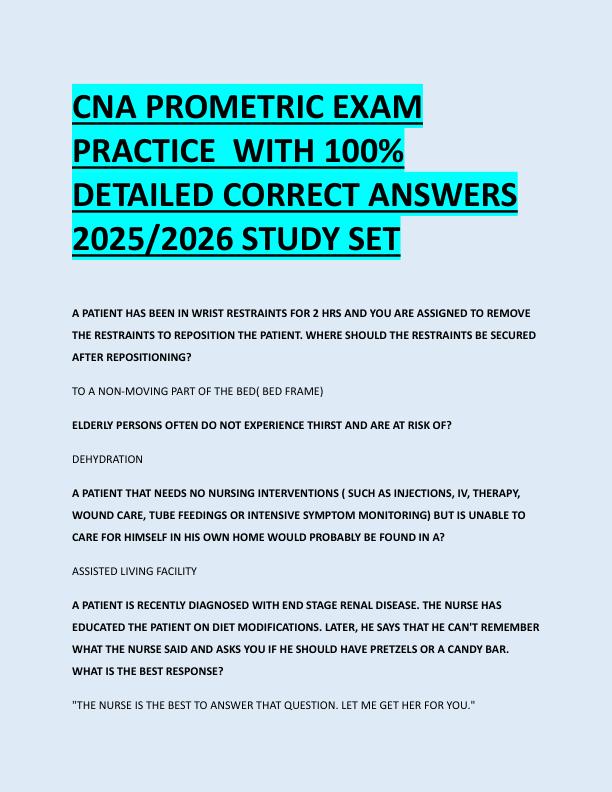 CNA PROMETRIC EXAM PRACTICE  WITH 100% DETAILED CORRECT ANSWERS 2025/2026 STUDY SET

A PATIENT HAS BEEN IN WRIST RESTRAINTS FOR 2 HRS AND YOU ARE ASSIGNED TO REMOVE THE RESTRAINTS TO REPOSITION THE PATIENT. WHERE SHOULD THE RESTRAINTS BE SECURED AFTER REPOSITIONING?

TO A NON-MOVING PART OF THE BED( BED FRAME)

ELDERLY PERSONS OFTEN DO NOT EXPERIENCE THIRST AND ARE AT RISK OF?

DEHYDRATION

A PATIENT THAT NEEDS NO NURSING INTERVENTIONS ( SUCH AS INJECTIONS, IV, THERAPY, WOUND CARE, TUBE FEEDINGS OR INTENSIVE SYMPTOM MONITORING) BUT IS UNABLE TO CARE FOR HIMSELF IN HIS OWN HOME WOULD PROBABLY BE FOUND IN A?

ASSISTED LIVING FACILITY

A PATIENT IS RECENTLY DIAGNOSED WITH END STAGE RENAL DISEASE. THE NURSE HAS EDUCATED THE PATIENT ON DIET MODIFICATIONS. LATER, HE SAYS THAT HE CAN'T REMEMBER WHAT THE NURSE SAID AND ASKS YOU IF HE SHOULD HAVE PRETZELS OR A CANDY BAR. WHAT IS THE BEST RESPONSE?

"THE NURSE IS THE BEST TO ANSWER THAT QUESTION. LET ME GET HER FOR YOU."